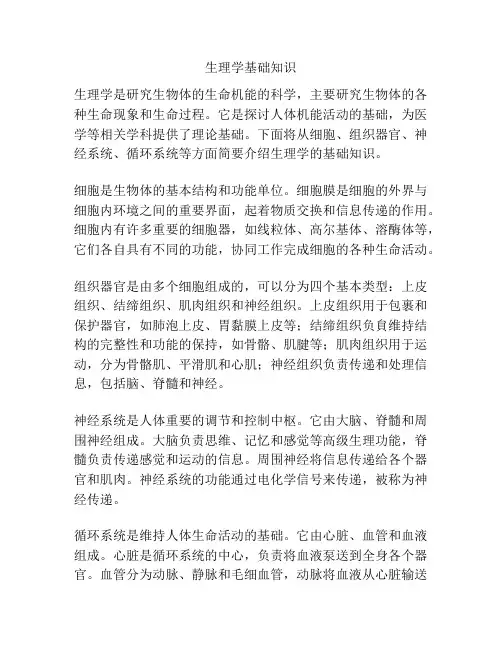 生理学基础知识

生理学是研究生物体的生命机能的科学，主要研究生物体的各种生命现象和生命过程。它是探讨人体机能活动的基础，为医学等相关学科提供了理论基础。下面将从细胞、组织器官、神经系统、循环系统等方面简要介绍生理学的基础知识。

细胞是生物体的基本结构和功能单位。细胞膜是细胞的外界与细胞内环境之间的重要界面，起着物质交换和信息传递的作用。细胞内有许多重要的细胞器，如线粒体、高尔基体、溶酶体等，它们各自具有不同的功能，协同工作完成细胞的各种生命活动。

组织器官是由多个细胞组成的，可以分为四个基本类型：上皮组织、结缔组织、肌肉组织和神经组织。上皮组织用于包裹和保护器官，如肺泡上皮、胃黏膜上皮等；结缔组织负責维持结构的完整性和功能的保持，如骨骼、肌腱等；肌肉组织用于运动，分为骨骼肌、平滑肌和心肌；神经组织负责传递和处理信息，包括脑、脊髓和神经。

神经系统是人体重要的调节和控制中枢。它由大脑、脊髓和周围神经组成。大脑负责思维、记忆和感觉等高级生理功能，脊髓负责传递感觉和运动的信息。周围神经将信息传递给各个器官和肌肉。神经系统的功能通过电化学信号来传递，被称为神经传递。

循环系统是维持人体生命活动的基础。它由心脏、血管和血液组成。心脏是循环系统的中心，负责将血液泵送到全身各个器官。血管分为动脉、静脉和毛细血管，动脉将血液从心脏输送